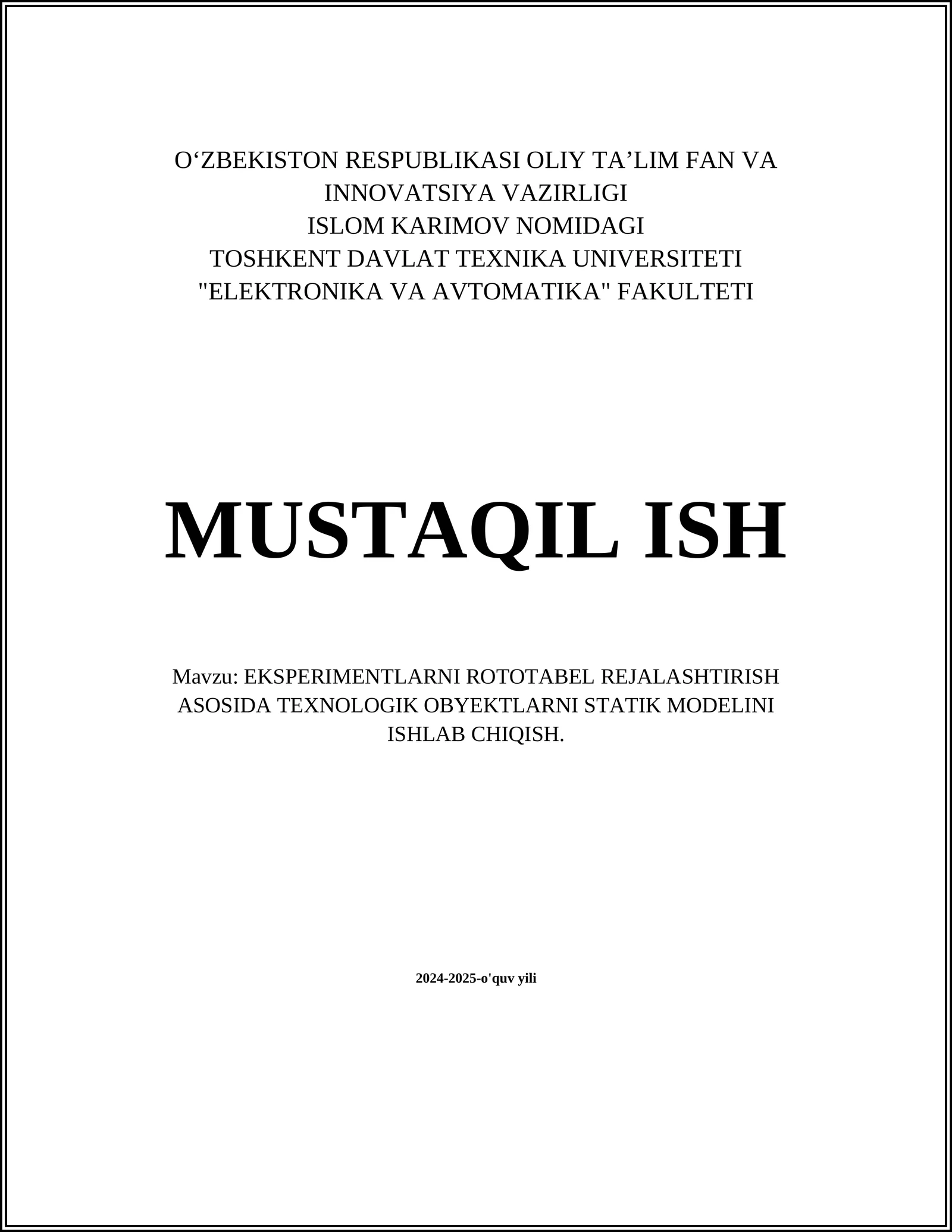 O‘ZBEKISTON RESPUBLIKASI OLIY TA’LIM FAN VA INNOVATSIYA VAZIRLIGI
ISLOM KARIMOV NOMIDAGI
TOSHKENT DAVLAT TEXNIKA UNIVERSITETI
"ELEKTRONIKA VA AVTOMATIKA" FAKULTETI

MUSTAQIL ISH

Mavzu: EKSPERIMENTLARNI ROTOTABEL REJALASHTIRISH ASOSIDA TEXNOLOGIK OBYEKTLARNI STATIK MODELINI ISHLAB CHIQISH.

2024-2025-o'quv yili